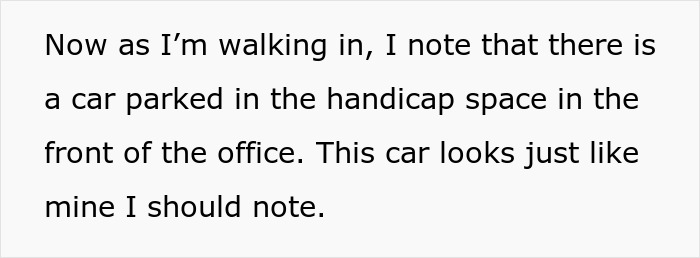 Now as I’m walking in, I note that there is a car parked in the handicap space in the front of the office. This car looks just like mine I should note.